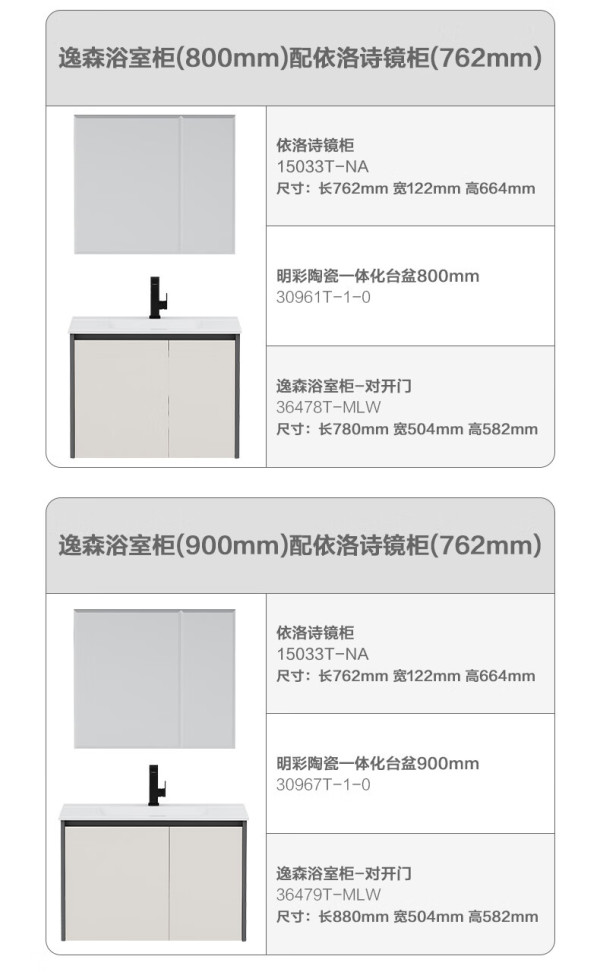 逸森浴室柜(800mm)配依洛诗镜柜(762mm)

依洛诗镜柜
15033T-NA
尺寸：长762mm 宽122mm 高664mm

明彩陶瓷一体化台盆800mm
30961T-1-0

逸森浴室柜-对开门
36478T-MLW
尺寸：长780mm 宽504mm 高582mm

逸森浴室柜(900mm)配依洛诗镜柜(762mm)

依洛诗镜柜
15033T-NA
尺寸：长762mm 宽122mm 高664mm

明彩陶瓷一体化台盆900mm
30967T-1-0

逸森浴室柜-对开门
36479T-MLW
尺寸：长880mm 宽504mm 高582mm